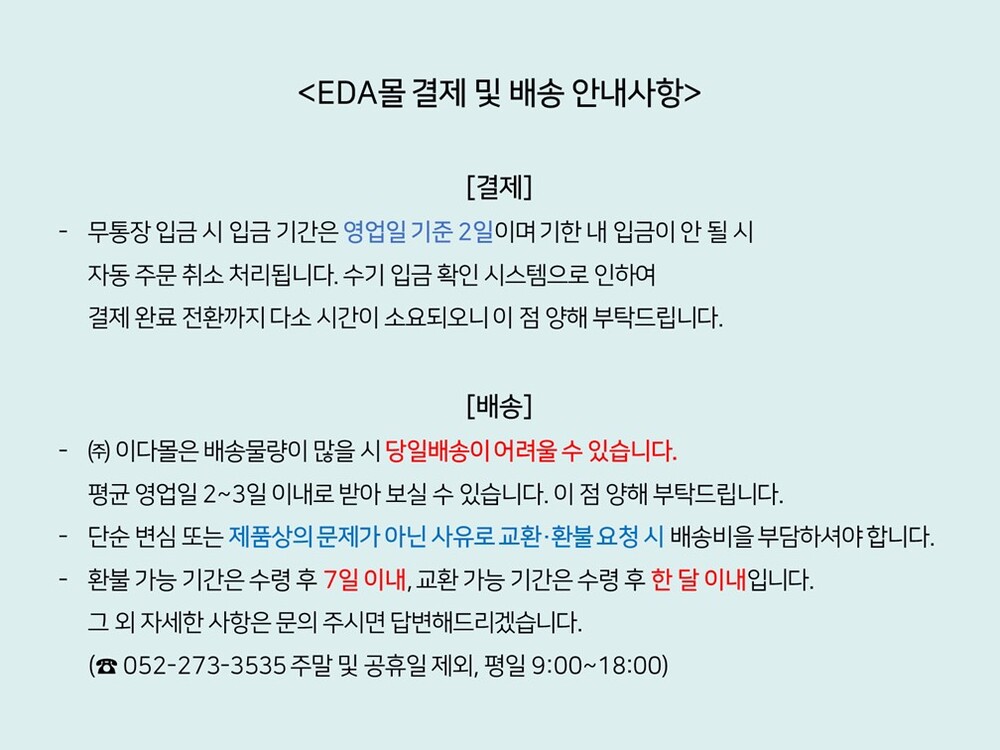 <EDA몰 결제 및 배송 안내사항>

[결제]

- 무통장 입금 시 입금 기간은 영업일 기준 2일이며 기한 내 입금이 안 될 시 자동 주문 취소 처리됩니다. 수기 입금 확인 시스템으로 인하여 결제 완료 전환까지 다소 시간이 소요되오니 이 점 양해 부탁드립니다.

[배송]

- ㈜ 이다몰은 배송물량이 많을 시 당일배송이 어려울 수 있습니다. 평균 영업일 2~3일 이내로 받아 보실 수 있습니다. 이 점 양해 부탁드립니다.

- 단순 변심 또는 제품상의 문제가 아닌 사유로 교환·환불 요청 시 배송비을 부담하셔야 합니다.

- 환불 가능 기간은 수령 후 7일 이내, 교환 가능 기간은 수령 후 한 달 이내입니다. 그 외 자세한 사항은 문의 주시면 답변해드리겠습니다. (☎ 052-273-3535 주말 및 공휴일 제외, 평일 9:00~18:00)